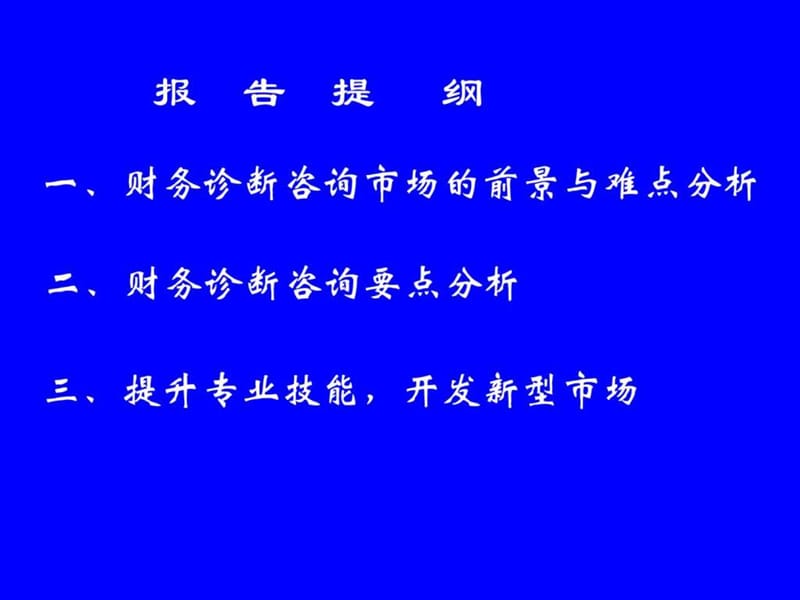 报 告 提 纲

一、财务诊断咨询市场的前景与难点分析

二、财务诊断咨询要点分析

三、提升专业技能，开发新型市场